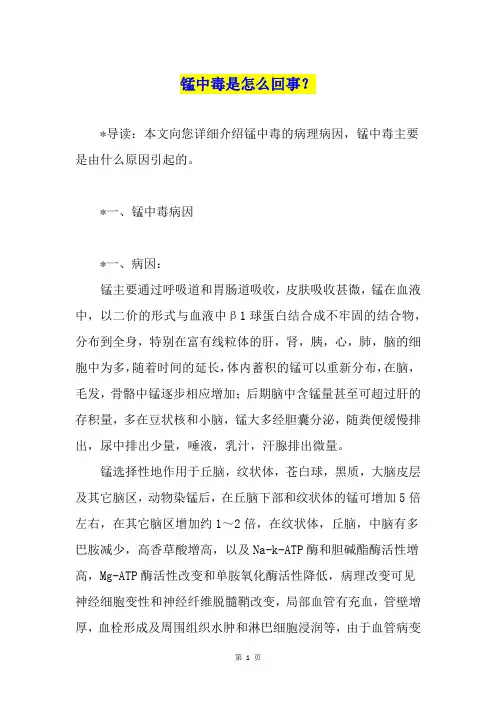 锰中毒是怎么回事？

*导读：本文向您详细介绍锰中毒的病理病因，锰中毒主要是由什么原因引起的。

*一、锰中毒病因

*一、病因：

锰主要通过呼吸道和胃肠道吸收，皮肤吸收甚微，锰在血液中，以二价的形式与血液中β1球蛋白结合成不牢固的结合物，分布到全身，特别在富有线粒体的肝，肾，胰，心，肺，脑的细胞中为多，随着时间的延长，体内蓄积的锰可以重新分布，在脑，毛发，骨骼中锰逐步相应增加；后期脑中含锰量甚至可超过肝的存积量，多在豆状核和小脑，锰大多经胆囊分泌，随粪便缓慢排出，尿中排出少量，唾液，乳汁，汗腺排出微量。

锰选择性地作用于丘脑，纹状体，苍白球，黑质，大脑皮层及其它脑区，动物染锰后，在丘脑下部和纹状体的锰可增加5倍左右，在其它脑区增加约1～2倍，在纹状体，丘脑，中脑有多巴胺减少，高香草酸增高，以及Na-k-ATP酶和胆碱酯酶活性增高，Mg-ATP酶活性改变和单胺氧化酶活性降低，病理改变可见神经细胞变性和神经纤维脱髓鞘改变，局部血管有充血，管壁增厚，血栓形成及周围组织水肿和淋巴细胞浸润等，由于血管病变

第 1 页